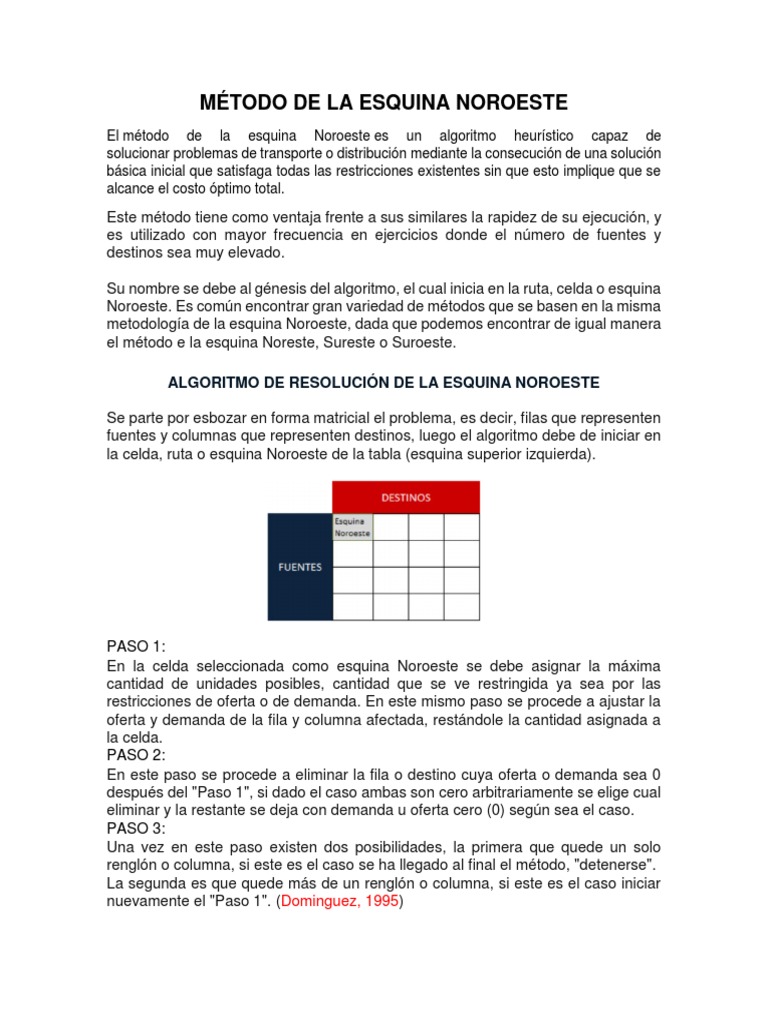 MÉTODO DE LA ESQUINA NOROESTE

El método de la esquina Noroeste es un algoritmo heurístico capaz de solucionar problemas de transporte o distribución mediante la consecución de una solución básica inicial que satisfaga todas las restricciones existentes sin que esto implique que se alcance el costo óptimo total.

Este método tiene como ventaja frente a sus similares la rapidez de su ejecución, y es utilizado con mayor frecuencia en ejercicios donde el número de fuentes y destinos sea muy elevado.

Su nombre se debe al génesis del algoritmo, el cual inicia en la ruta, celda o esquina Noroeste. Es común encontrar gran variedad de métodos que se basen en la misma metodología de la esquina Noroeste, dada que podemos encontrar de igual manera el método e la esquina Noreste, Sureste o Suroeste.

ALGORITMO DE RESOLUCIÓN DE LA ESQUINA NOROESTE

Se parte por esbozar en forma matricial el problema, es decir, filas que representen fuentes y columnas que representen destinos, luego el algoritmo debe de iniciar en la celda, ruta o esquina Noroeste de la tabla (esquina superior izquierda).

DESTINOS
FUENTES
Esquina Noroeste

PASO 1:
En la celda seleccionada como esquina Noroeste se debe asignar la máxima cantidad de unidades posibles, cantidad que se ve restringida ya sea por las restricciones de oferta o de demanda. En este mismo paso se procede a ajustar la oferta y demanda de la fila y columna afectada, restándole la cantidad asignada a la celda.
PASO 2:
En este paso se procede a eliminar la fila o destino cuya oferta o demanda sea 0 después del "Paso 1", si dado el caso ambas son cero arbitrariamente se elige cual eliminar y la restante se deja con demanda u oferta cero (0) según sea el caso.
PASO 3:
Una vez en este paso existen dos posibilidades, la primera que quede un solo renglón o columna, si este es el caso se ha llegado al final el método, "detenerse".
La segunda es que quede más de un renglón o columna, si este es el caso iniciar nuevamente el "Paso 1". (Dominguez, 1995)